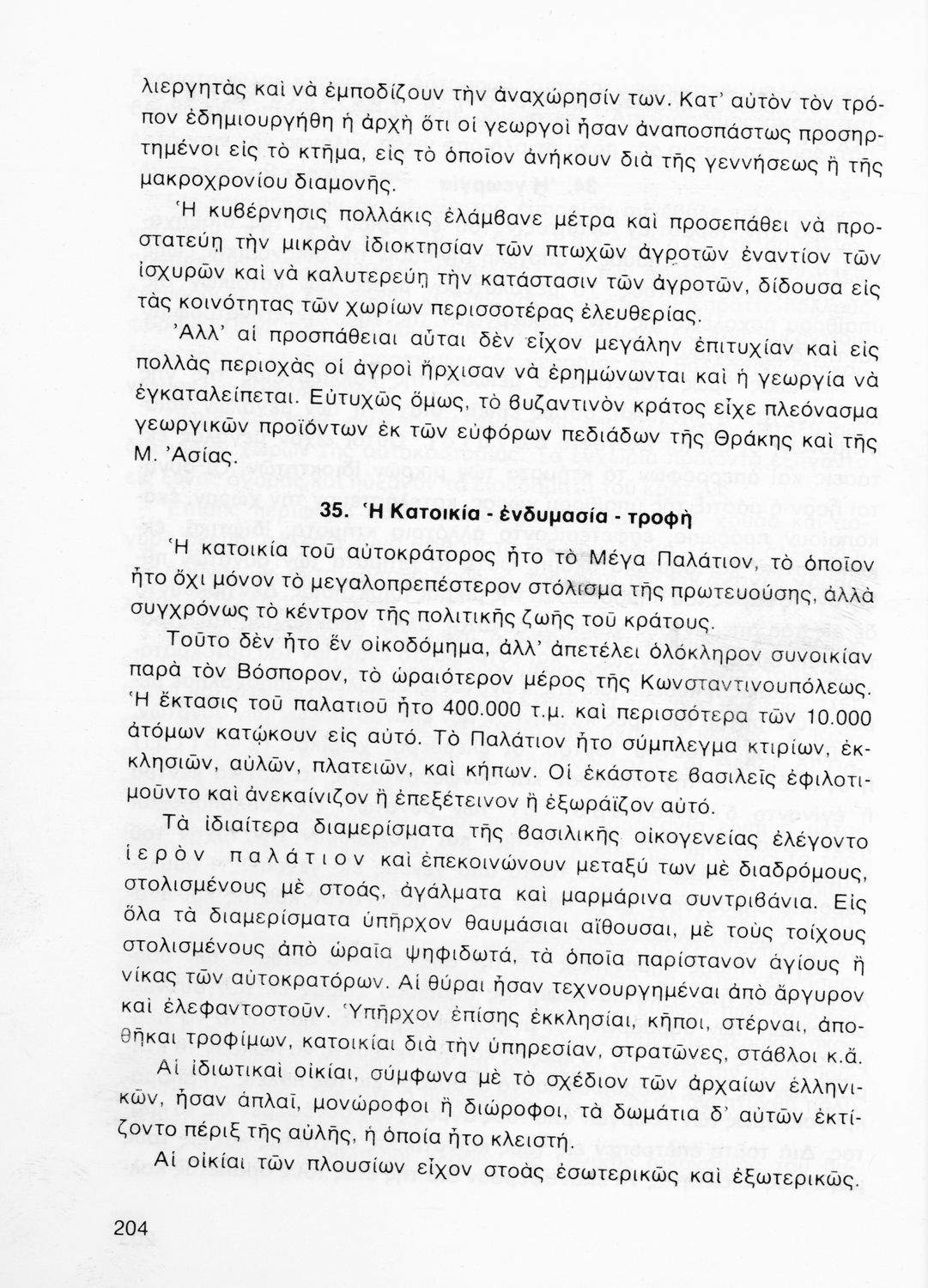 λιεργητὰς καὶ νὰ ἐμποδίζουν τὴν ἀναχώρησίν των. Κατ' αὐτὸν τὸν τρόπον ἐδημιουργήθη ἡ ἀρχὴ ὅτι οἱ γεωργοὶ ἦσαν ἀναποσπάστως προσηρτημένοι εἰς τὸ κτῆμα, εἰς τὸ ὁποῖον ἀνήκουν διὰ τῆς γεννήσεως ἢ τῆς μακροχρονίου διαμονῆς.

Ἡ κυβέρνησις πολλάκις ἐλάμβανε μέτρα καὶ προσεπάθει νὰ προστατεύῃ τὴν μικρὰν ἰδιοκτησίαν τῶν πτωχῶν ἀγροτῶν ἐναντίον τῶν ἰσχυρῶν καὶ νὰ καλυτερεύῃ τὴν κατάστασιν τῶν ἀγροτῶν, δίδουσα εἰς τὰς κοινότητας τῶν χωρίων περισσοτέρας ἐλευθερίας.

Ἀλλ' αἱ προσπάθειαι αὗται δὲν εἶχον μεγάλην ἐπιτυχίαν καὶ εἰς πολλὰς περιοχὰς οἱ ἀγροὶ ἤρχισαν νὰ ἐρημώνωνται καὶ ἡ γεωργία νὰ ἐγκαταλείπεται. Εὐτυχῶς ὅμως, τὸ βυζαντινὸν κράτος εἶχε πλεόνασμα γεωργικῶν προϊόντων ἐκ τῶν εὐφόρων πεδιάδων τῆς Θράκης καὶ τῆς Μ. Ἀσίας.

35. Ἡ Κατοικία - ἐνδυμασία - τροφὴ

Ἡ κατοικία τοῦ αὐτοκράτορος ἦτο τὸ Μέγα Παλάτιον, τὸ ὁποῖον ἦτο ὄχι μόνον τὸ μεγαλοπρεπέστερον στόλισμα τῆς πρωτευούσης, ἀλλὰ συγχρόνως τὸ κέντρον τῆς πολιτικῆς ζωῆς τοῦ κράτους.

Τοῦτο δὲν ἦτο ἓν οἰκοδόμημα, ἀλλ' ἀπετέλει ὁλόκληρον συνοικίαν παρὰ τὸν Βόσπορον, τὸ ὡραιότερον μέρος τῆς Κωνσταντινουπόλεως. Ἡ ἔκτασις τοῦ παλατιοῦ ἦτο 400.000 τ.μ. καὶ περισσότερα τῶν 10.000 ἀτόμων κατῴκουν εἰς αὐτό. Τὸ Παλάτιον ἦτο σύμπλεγμα κτιρίων, ἐκκλησιῶν, αὐλῶν, πλατειῶν, καὶ κήπων. Οἱ ἑκάστοτε βασιλεῖς ἐφιλοτιμοῦντο καὶ ἀνεκαίνιζον ἢ ἐπεξέτεινον ἢ ἐξωράϊζον αὐτό.

Τὰ ἰδιαίτερα διαμερίσματα τῆς βασιλικῆς οἰκογενείας ἐλέγοντο ἱερὸν παλάτιον καὶ ἐπεκοινώνουν μεταξύ των μὲ διαδρόμους, στολισμένους μὲ στοάς, ἀγάλματα καὶ μαρμάρινα συντριβάνια. Εἰς ὅλα τὰ διαμερίσματα ὑπῆρχον θαυμάσιαι αἴθουσαι, μὲ τοὺς τοίχους στολισμένους ἀπὸ ὡραῖα ψηφιδωτά, τὰ ὁποῖα παρίστανον ἁγίους ἢ νίκας τῶν αὐτοκρατόρων. Αἱ θύραι ἦσαν τεχνουργημέναι ἀπὸ ἄργυρον καὶ ἐλεφαντοστοῦν. Ὑπῆρχον ἐπίσης ἐκκλησίαι, κῆποι, στέρναι, ἀποθῆκαι τροφίμων, κατοικίαι διὰ τὴν ὑπηρεσίαν, στρατῶνες, στάβλοι κ.ἄ.

Αἱ ἰδιωτικαὶ οἰκίαι, σύμφωνα μὲ τὸ σχέδιον τῶν ἀρχαίων ἑλληνικῶν, ἦσαν ἁπλαῖ, μονώροφοι ἢ διώροφοι, τὰ δωμάτια δ' αὐτῶν ἐκτίζοντο πέριξ τῆς αὐλῆς, ἡ ὁποία ἦτο κλειστή.

Αἱ οἰκίαι τῶν πλουσίων εἶχον στοὰς ἐσωτερικῶς καὶ ἐξωτερικῶς.

204